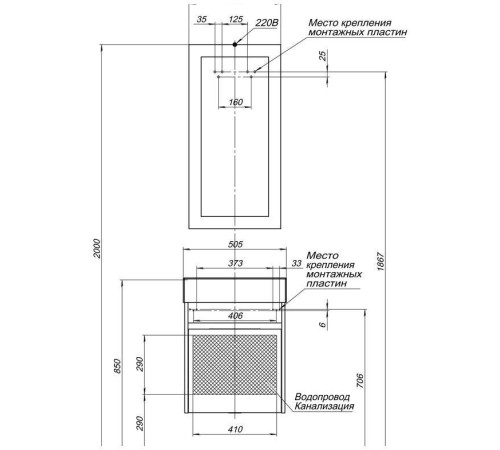 35
125
220В
Место крепления монтажных пластин
25
160
2000
1867
505
373
33
Место крепления монтажных пластин
406
6
850
290
706
Водопровод
Канализация
290
410